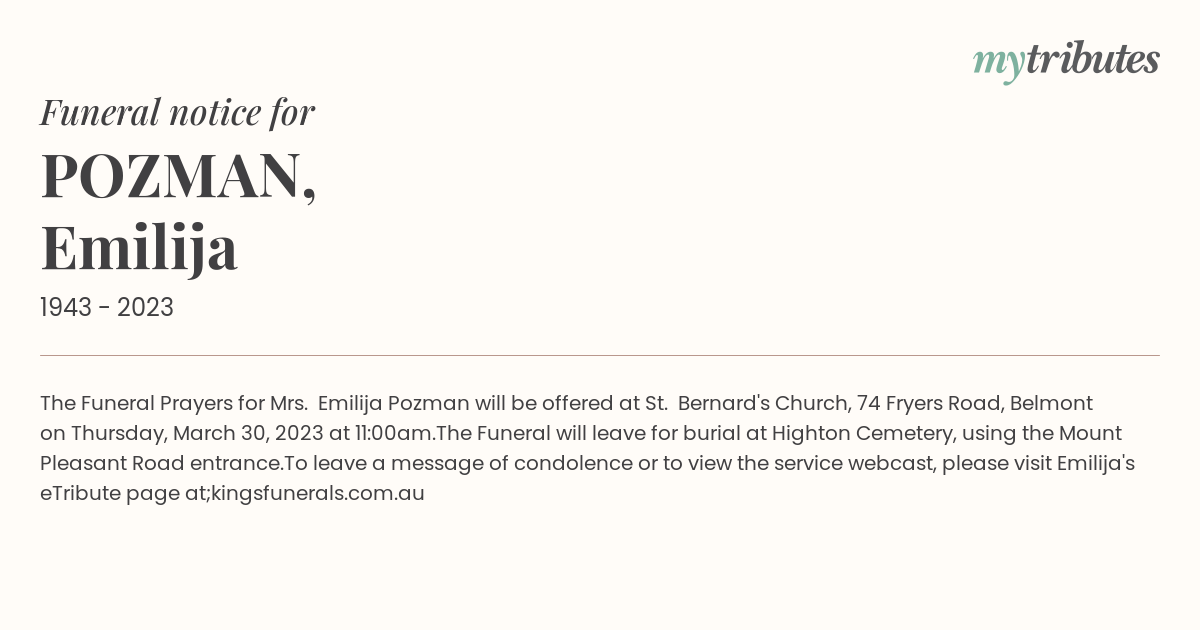 mytributes

Funeral notice for

POZMAN, Emilija

1943 - 2023

The Funeral Prayers for Mrs.  Emilija Pozman will be offered at St.  Bernard's Church, 74 Fryers Road, Belmont on Thursday, March 30, 2023 at 11:00am.The Funeral will leave for burial at Highton Cemetery, using the Mount Pleasant Road entrance.To leave a message of condolence or to view the service webcast, please visit Emilija's eTribute page at;kingsfunerals.com.au